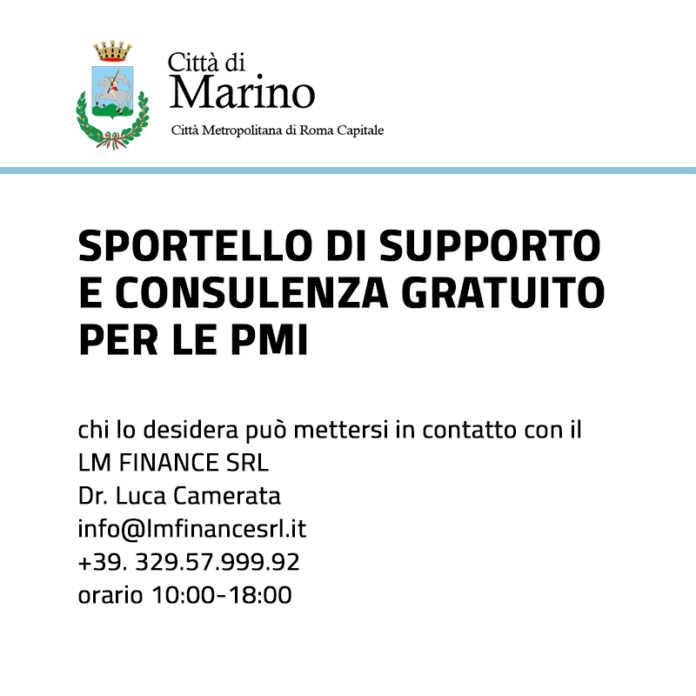 Città di
Marino
Città Metropolitana di Roma Capitale

SPORTELLO DI SUPPORTO E CONSULENZA GRATUITO PER LE PMI

chi lo desidera può mettersi in contatto con il
LM FINANCE SRL
Dr. Luca Camerata
info@lmfinancesrl.it
+39. 329.57.999.92
orario 10:00-18:00